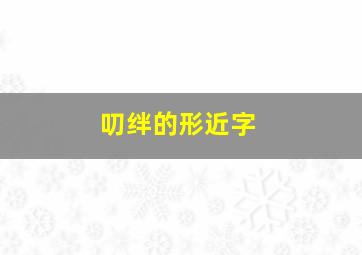 叨绊的形近字